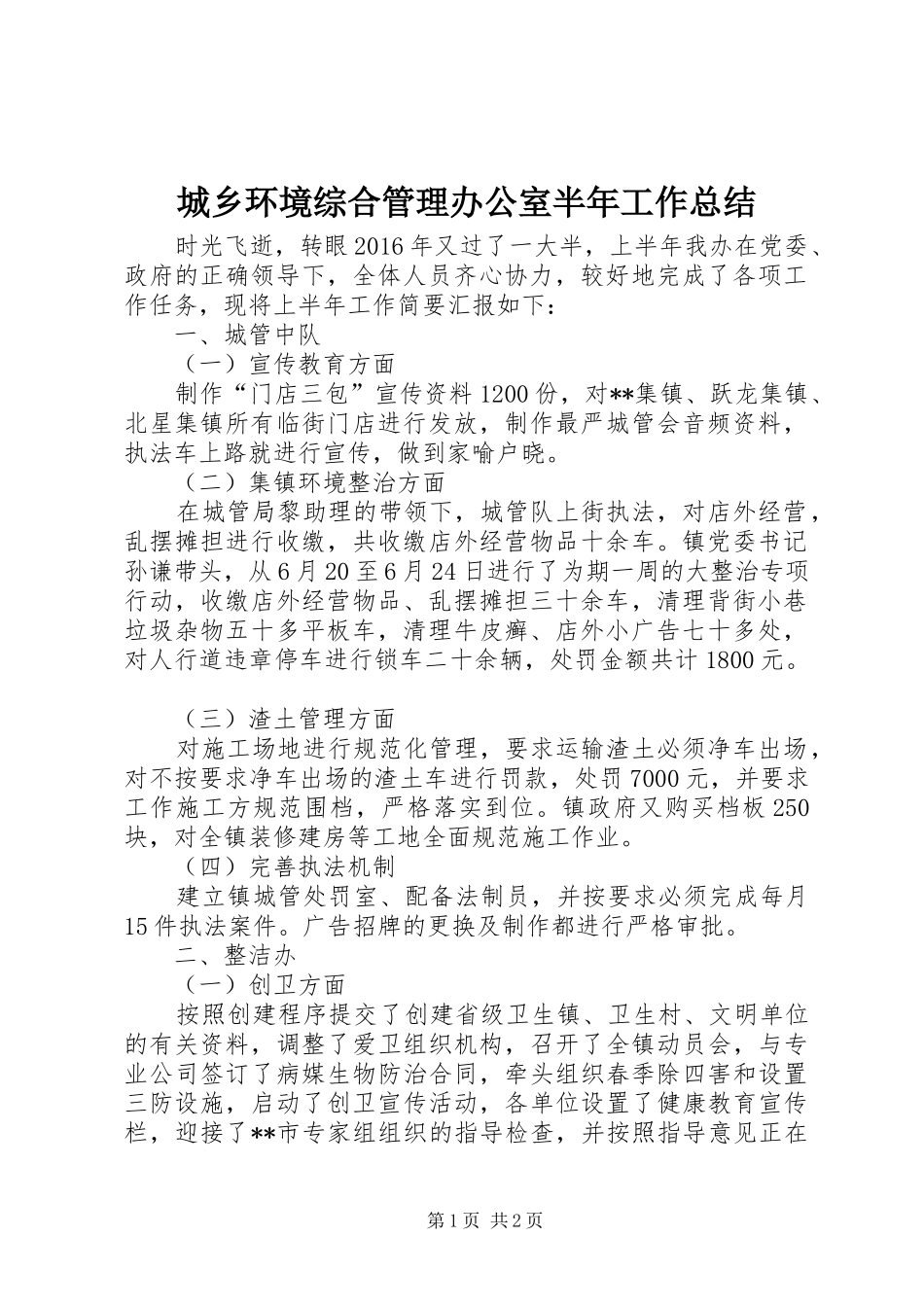 城乡环境综合管理办公室半年工作总结

时光飞逝，转眼2016年又过了一大半，上半年我办在党委、政府的正确领导下，全体人员齐心协力，较好地完成了各项工作任务，现将上半年工作简要汇报如下：

一、城管中队

（一）宣传教育方面

制作“门店三包”宣传资料1200份，对**集镇、跃龙集镇、北星集镇所有临街门店进行发放，制作最严城管会音频资料，执法车上路就进行宣传，做到家喻户晓。

（二）集镇环境整治方面

在城管局黎助理的带领下，城管队上街执法，对店外经营，乱摆摊担进行收缴，共收缴店外经营物品十余车。镇党委书记孙谦带头，从6月20至6月24日进行了为期一周的大整治专项行动，收缴店外经营物品、乱摆摊担三十余车，清理背街小巷垃圾杂物五十多平板车，清理牛皮癣、店外小广告七十多处，对人行道违章停车进行锁车二十余辆，处罚金额共计1800元。

（三）渣土管理方面

对施工场地进行规范化管理，要求运输渣土必须净车出场，对不按要求净车出场的渣土车进行罚款，处罚7000元，并要求工作施工方规范围档，严格落实到位。镇政府又购买档板250块，对全镇装修建房等工地全面规范施工作业。

（四）完善执法机制

建立镇城管处罚室、配备法制员，并按要求必须完成每月15件执法案件。广告招牌的更换及制作都进行严格审批。

二、整洁办

（一）创卫方面

按照创建程序提交了创建省级卫生镇、卫生村、文明单位的有关资料，调整了爱卫组织机构，召开了全镇动员会，与专业公司签订了病媒生物防治合同，牵头组织春季除四害和设置三防设施，启动了创卫宣传活动，各单位设置了健康教育宣传栏，迎接了**市专家组组织的指导检查，并按照指导意见正在

第1页 共2页